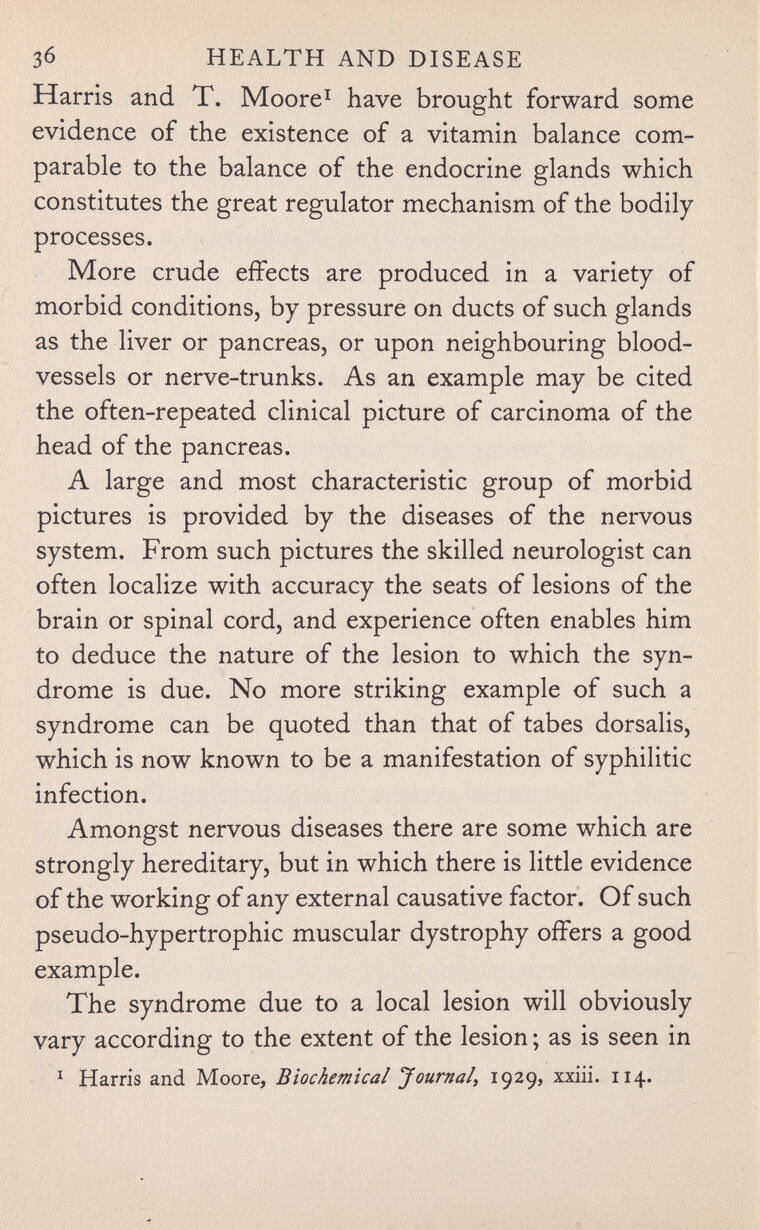 36 HEALTH AND DISEASE

Harris and T. Moore$^1$ have brought forward some evidence of the existence of a vitamin balance comparable to the balance of the endocrine glands which constitutes the great regulator mechanism of the bodily processes.

More crude effects are produced in a variety of morbid conditions, by pressure on ducts of such glands as the liver or pancreas, or upon neighbouring blood-vessels or nerve-trunks. As an example may be cited the often-repeated clinical picture of carcinoma of the head of the pancreas.

A large and most characteristic group of morbid pictures is provided by the diseases of the nervous system. From such pictures the skilled neurologist can often localize with accuracy the seats of lesions of the brain or spinal cord, and experience often enables him to deduce the nature of the lesion to which the syndrome is due. No more striking example of such a syndrome can be quoted than that of tabes dorsalis, which is now known to be a manifestation of syphilitic infection.

Amongst nervous diseases there are some which are strongly hereditary, but in which there is little evidence of the working of any external causative factor. Of such pseudo-hypertrophic muscular dystrophy offers a good example.

The syndrome due to a local lesion will obviously vary according to the extent of the lesion; as is seen in

$^1$ Harris and Moore, Biochemical Journal, 1929, xxiii. 114.